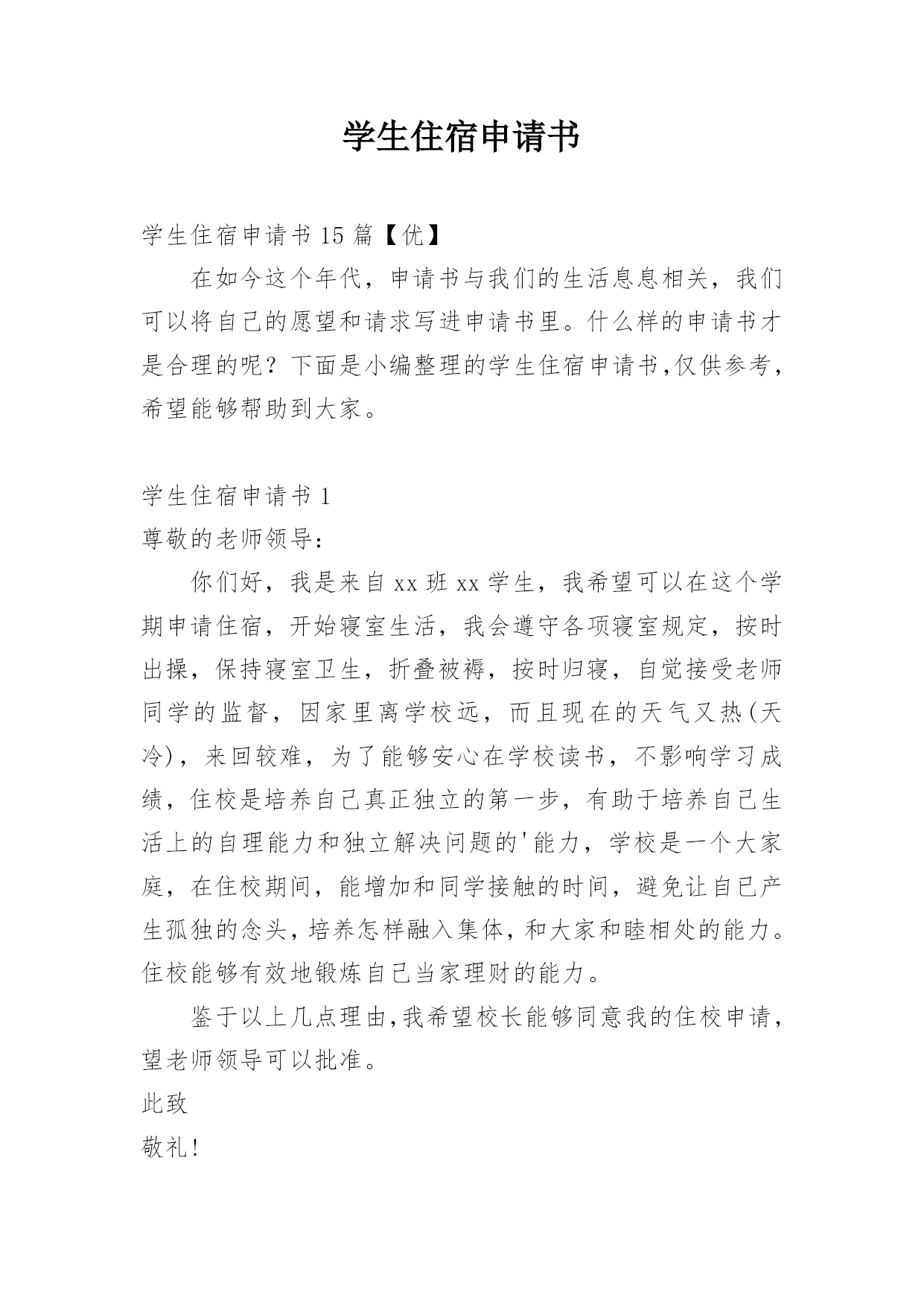 学生住宿申请书

学生住宿申请书 15 篇【优】

在如今这个年代，申请书与我们的生活息息相关，我们可以将自己的愿望和请求写进申请书里。什么样的申请书才是合理的呢？下面是小编整理的学生住宿申请书,仅供参考，希望能够帮助到大家。

学生住宿申请书 1

尊敬的老师领导：

你们好，我是来自 xx 班 xx 学生，我希望可以在这个学期申请住宿，开始寝室生活，我会遵守各项寝室规定，按时出操，保持寝室卫生，折叠被褥，按时归寝，自觉接受老师同学的监督，因家里离学校远，而且现在的天气又热(天冷)，来回较难，为了能够安心在学校读书，不影响学习成绩，住校是培养自己真正独立的第一步，有助于培养自己生活上的自理能力和独立解决问题的'能力，学校是一个大家庭，在住校期间，能增加和同学接触的时间，避免让自己产生孤独的念头，培养怎样融入集体，和大家和睦相处的能力。住校能够有效地锻炼自己当家理财的能力。

鉴于以上几点理由,我希望校长能够同意我的住校申请，望老师领导可以批准。

此致

敬礼!